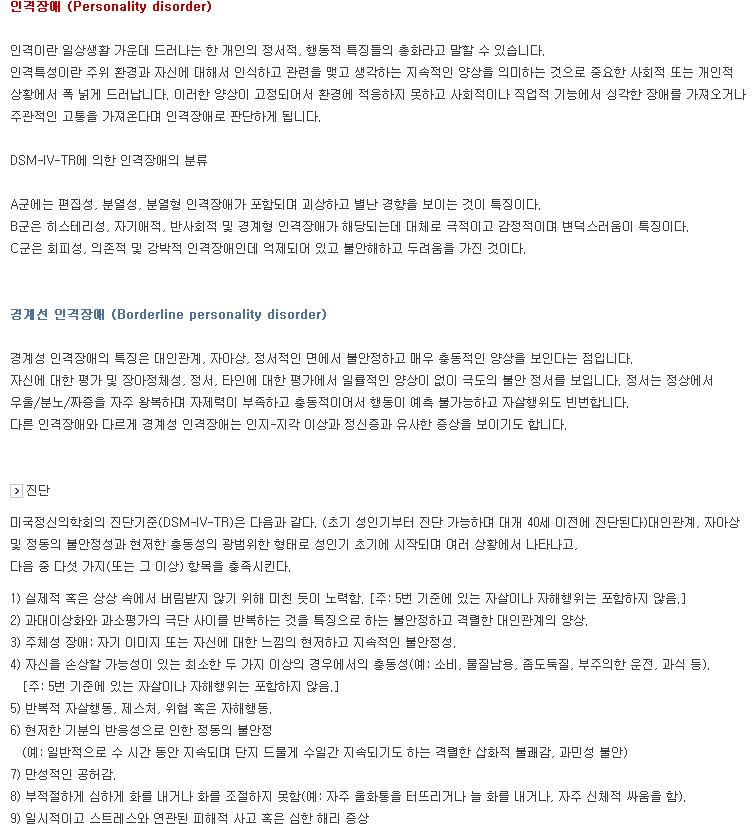 인격장애 (Personality disorder)

인격이란 일상생활 가운데 드러나는 한 개인의 정서적, 행동적 특징들의 총화라고 말할 수 있습니다.
인격특성이란 주위 환경과 자신에 대해서 인식하고 관련을 맺고 생각하는 지속적인 양상을 의미하는 것으로 중요한 사회적 또는 개인적 상황에서 폭 넓게 드러납니다. 이러한 양상이 고정되어서 환경에 적응하지 못하고 사회적이나 직업적 기능에서 심각한 장애를 가져오거나 주관적인 고통을 가져온다며 인격장애로 판단하게 됩니다.

DSM-IV-TR에 의한 인격장애의 분류

A군에는 편집성, 분열성, 분열형 인격장애가 포함되며 괴상하고 별난 경향을 보이는 것이 특징이다.
B군은 히스테리성, 자기애적, 반사회적 및 경계형 인격장애가 해당되는데 대체로 극적이고 감정적이며 변덕스러움이 특징이다.
C군은 회피성, 의존적 및 강박적 인격장애인데 억제되어 있고 불안해하고 두려움을 가진 것이다.

경계선 인격장애 (Borderline personality disorder)

경계성 인격장애의 특징은 대인관계, 자아상, 정서적인 면에서 불안정하고 매우 충동적인 양상을 보인다는 점입니다.
자신에 대한 평가 및 장아정체성, 정서, 타인에 대한 평가에서 일률적인 양상이 없이 극도의 불안 정서를 보입니다. 정서는 정상에서 우울/분노/짜증을 자주 왕복하며 자제력이 부족하고 충동적이어서 행동이 예측 불가능하고 자살행위도 빈번합니다.
다른 인격장애와 다르게 경계성 인격장애는 인지-지각 이상과 정신증과 유사한 증상을 보이기도 합니다.

진단

미국정신의학회의 진단기준(DSM-IV-TR)은 다음과 같다. (초기 성인기부터 진단 가능하며 대개 40세 이전에 진단된다)대인관계, 자아상 및 정동의 불안정성과 현저한 충동성의 광범위한 형태로 성인기 초기에 시작되며 여러 상황에서 나타나고,
다음 중 다섯 가지(또는 그 이상) 항목을 충족시킨다.

1) 실제적 혹은 상상 속에서 버림받지 않기 위해 미친 듯이 노력함. [주: 5번 기준에 있는 자살이나 자해행위는 포함하지 않음.]
2) 과대이상화와 과소평가의 극단 사이를 반복하는 것을 특징으로 하는 불안정하고 격렬한 대인관계의 양상.
3) 주체성 장애: 자기 이미지 또는 자신에 대한 느낌의 현저하고 지속적인 불안정성.
4) 자신을 손상할 가능성이 있는 최소한 두 가지 이상의 경우에서의 충동성(예: 소비, 물질남용, 좀도둑질, 부주의한 운전, 과식 등).
[주: 5번 기준에 있는 자살이나 자해행위는 포함하지 않음.]
5) 반복적 자살행동, 제스처, 위협 혹은 자해행동.
6) 현저한 기분의 반응성으로 인한 정동의 불안정
(예: 일반적으로 수 시간 동안 지속되며 단지 드물게 수일간 지속되기도 하는 격렬한 삽화적 불쾌감, 과민성 불안)
7) 만성적인 공허감.
8) 부적절하게 심하게 화를 내거나 화를 조절하지 못함(예: 자주 울화통을 터뜨리거나 늘 화를 내거나, 자주 신체적 싸움을 함).
9) 일시적이고 스트레스와 연관된 피해적 사고 혹은 심한 해리 증상